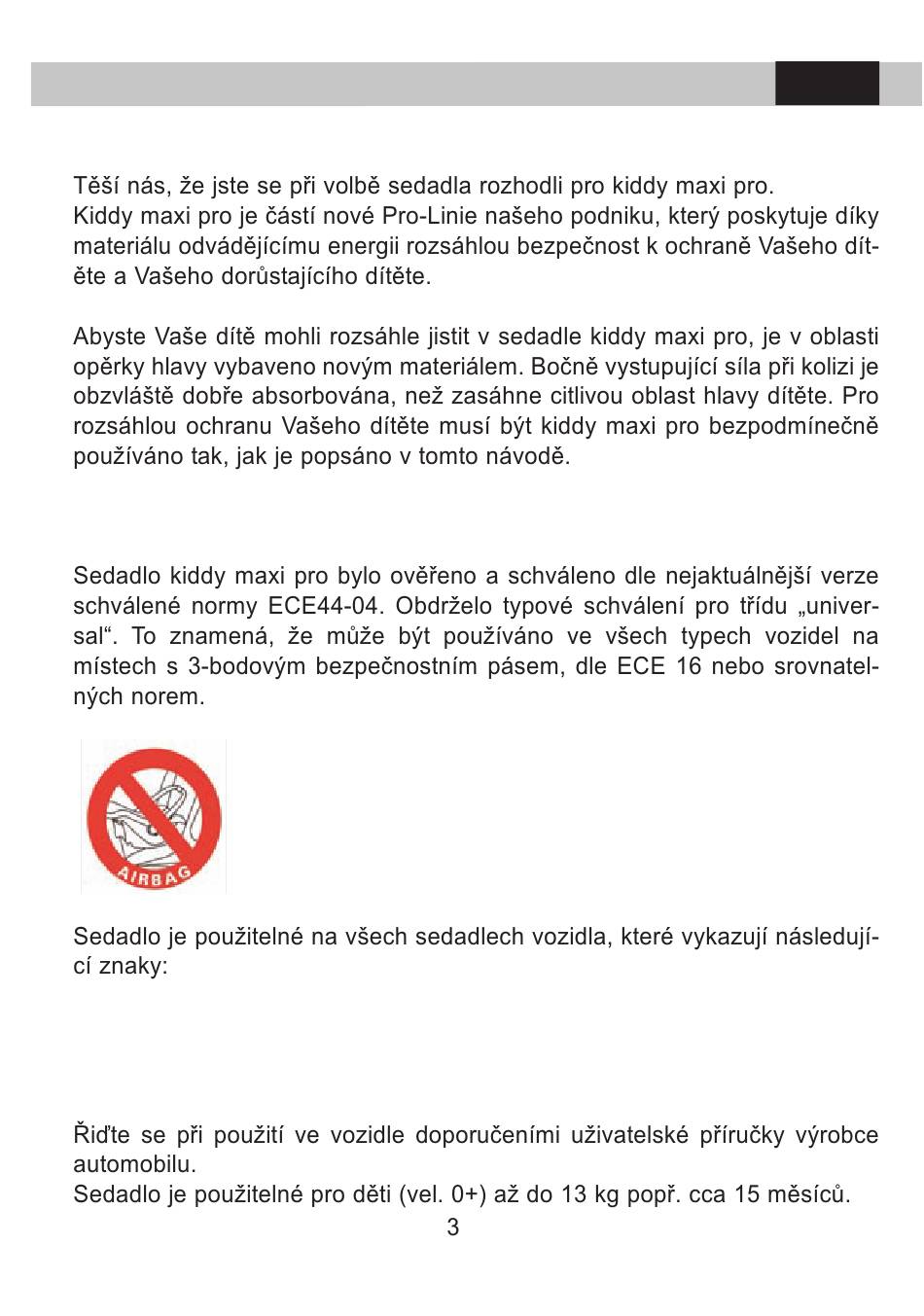 Těší nás, že jste se při volbě sedadla rozhodli pro kiddy maxi pro.
Kiddy maxi pro je částí nové Pro-Linie našeho podniku, který poskytuje díky materiálu odvádějícímu energii rozsáhlou bezpečnost k ochraně Vašeho dítěte a Vašeho dorůstajícího dítěte.

Abyste Vaše dítě mohli rozsáhle jistit v sedadle kiddy maxi pro, je v oblasti opěrky hlavy vybaveno novým materiálem. Bočně vystupující síla při kolizi je obzvláště dobře absorbována, než zasáhne citlivou oblast hlavy dítěte. Pro rozsáhlou ochranu Vašeho dítěte musí být kiddy maxi pro bezpodmínečně používáno tak, jak je popsáno v tomto návodě.

Sedadlo kiddy maxi pro bylo ověřeno a schváleno dle nejaktuálnější verze schválené normy ECE44-04. Obdrželo typové schválení pro třídu „universal“. To znamená, že může být používáno ve všech typech vozidel na místech s 3-bodovým bezpečnostním pásem, dle ECE 16 nebo srovnatelných norem.

AIRBAG

Sedadlo je použitelné na všech sedadlech vozidla, které vykazují následující znaky:

Řiďte se při použití ve vozidle doporučeními uživatelské příručky výrobce automobilu.
Sedadlo je použitelné pro děti (vel. 0+) až do 13 kg popř. cca 15 měsíců.
3